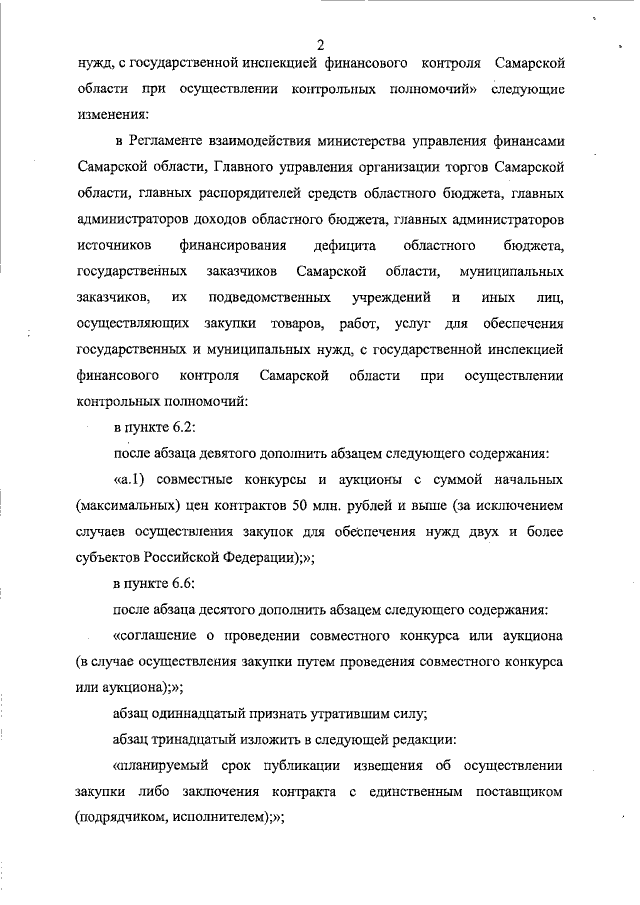 2

нужд, с государственной инспекцией финансового контроля Самарской области при осуществлении контрольных полномочий» следующие изменения:

в Регламенте взаимодействия министерства управления финансами Самарской области, Главного управления организации торгов Самарской области, главных распорядителей средств областного бюджета, главных администраторов доходов областного бюджета, главных администраторов источников финансирования дефицита областного бюджета, государственных заказчиков Самарской области, муниципальных заказчиков, их подведомственных учреждений и иных лиц, осуществляющих закупки товаров, работ, услуг для обеспечения государственных и муниципальных нужд, с государственной инспекцией финансового контроля Самарской области при осуществлении контрольных полномочий:

в пункте 6.2:

после абзаца девятого дополнить абзацем следующего содержания:

«а.1) совместные конкурсы и аукционы с суммой начальных (максимальных) цен контрактов 50 млн. рублей и выше (за исключением случаев осуществления закупок для обеспечения нужд двух и более субъектов Российской Федерации);»;

в пункте 6.6:

после абзаца десятого дополнить абзацем следующего содержания:

«соглашение о проведении совместного конкурса или аукциона (в случае осуществления закупки путем проведения совместного конкурса или аукциона);»;

абзац одиннадцатый признать утратившим силу;

абзац тринадцатый изложить в следующей редакции:

«планируемый срок публикации извещения об осуществлении закупки либо заключения контракта с единственным поставщиком (подрядчиком, исполнителем);»;